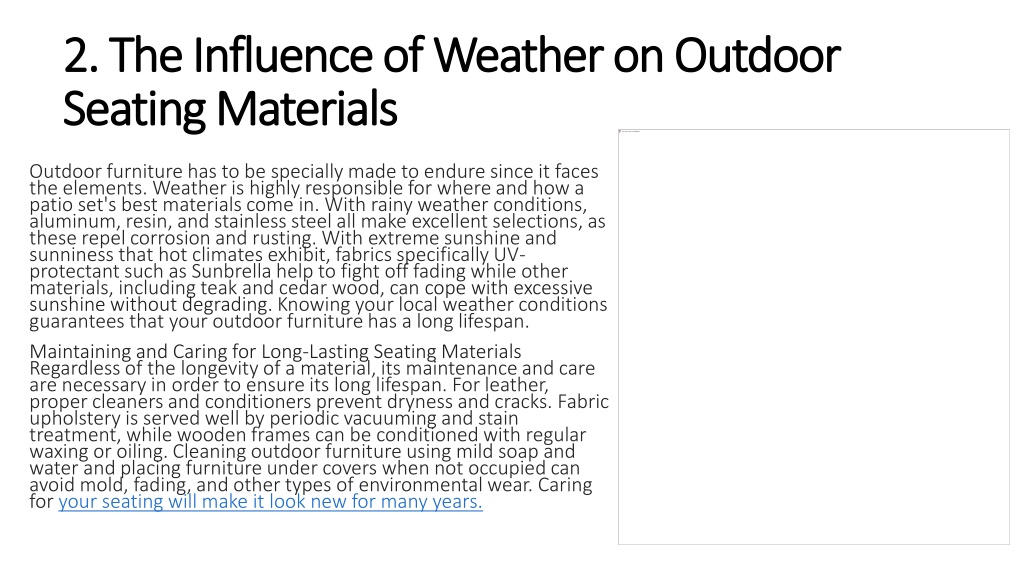 2. The Influence of Weather on Outdoor Seating Materials

Outdoor furniture has to be specially made to endure since it faces the elements. Weather is highly responsible for where and how a patio set's best materials come in. With rainy weather conditions, aluminum, resin, and stainless steel all make excellent selections, as these repel corrosion and rusting. With extreme sunshine and sunniness that hot climates exhibit, fabrics specifically UV-protectant such as Sunbrella help to fight off fading while other materials, including teak and cedar wood, can cope with excessive sunshine without degrading. Knowing your local weather conditions guarantees that your outdoor furniture has a long lifespan.

Maintaining and Caring for Long-Lasting Seating Materials Regardless of the longevity of a material, its maintenance and care are necessary in order to ensure its long lifespan. For leather, proper cleaners and conditioners prevent dryness and cracks. Fabric upholstery is served well by periodic vacuuming and stain treatment, while wooden frames can be conditioned with regular waxing or oiling. Cleaning outdoor furniture using mild soap and water and placing furniture under covers when not occupied can avoid mold, fading, and other types of environmental wear. Caring for your seating will make it look new for many years.